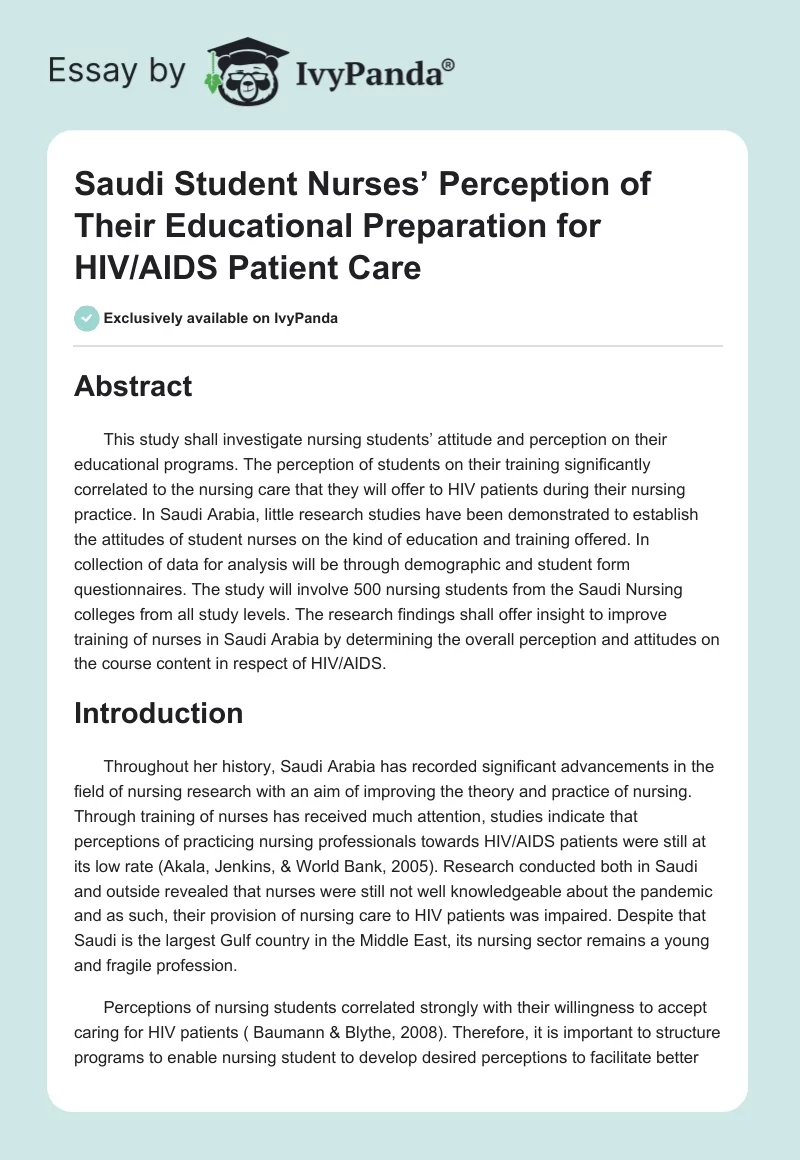 Essay by IvyPanda®

Saudi Student Nurses' Perception of Their Educational Preparation for HIV/AIDS Patient Care

Exclusively available on IvyPanda

Abstract

This study shall investigate nursing students' attitude and perception on their educational programs. The perception of students on their training significantly correlated to the nursing care that they will offer to HIV patients during their nursing practice. In Saudi Arabia, little research studies have been demonstrated to establish the attitudes of student nurses on the kind of education and training offered. In collection of data for analysis will be through demographic and student form questionnaires. The study will involve 500 nursing students from the Saudi Nursing colleges from all study levels. The research findings shall offer insight to improve training of nurses in Saudi Arabia by determining the overall perception and attitudes on the course content in respect of HIV/AIDS.

Introduction

Throughout her history, Saudi Arabia has recorded significant advancements in the field of nursing research with an aim of improving the theory and practice of nursing. Through training of nurses has received much attention, studies indicate that perceptions of practicing nursing professionals towards HIV/AIDS patients were still at its low rate (Akala, Jenkins, & World Bank, 2005). Research conducted both in Saudi and outside revealed that nurses were still not well knowledgeable about the pandemic and as such, their provision of nursing care to HIV patients was impaired. Despite that Saudi is the largest Gulf country in the Middle East, its nursing sector remains a young and fragile profession.

Perceptions of nursing students correlated strongly with their willingness to accept caring for HIV patients ( Baumann & Blythe, 2008). Therefore, it is important to structure programs to enable nursing student to develop desired perceptions to facilitate better